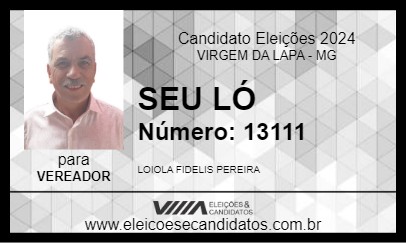 Candidato Eleições 2024
VIRGEM DA LAPA - MG

SEU LÓ

Número: 13111

para
VEREADOR

LOIOLA FIDELIS PEREIRA

ELEIÇÕES & CANDIDATOS

www.eleicoesecandidatos.com.br